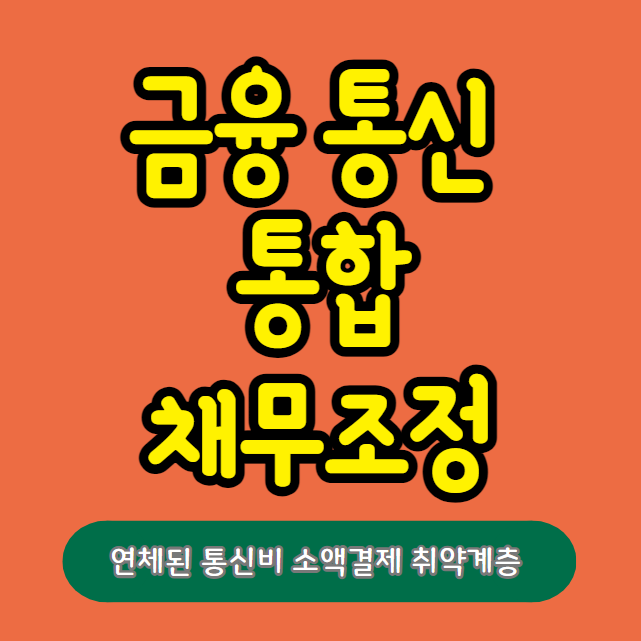 금융 통신
통합
채무조정

연체된 통신비 소액결제 취약계층